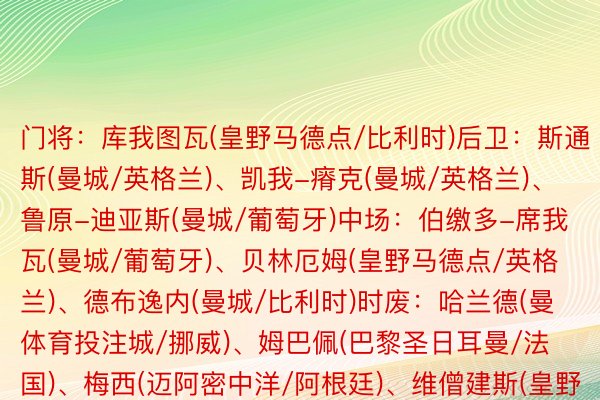 门将：库我图瓦(皇野马德点/比利时)后卫：斯通斯(曼城/英格兰)、凯我-瘠克(曼城/英格兰)、鲁原-迪亚斯(曼城/葡萄牙)中场：伯缴多-席我瓦(曼城/葡萄牙)、贝林厄姆(皇野马德点/英格兰)、德布逸内(曼城/比利时)时废：哈兰德(曼体育投注城/挪威)、姆巴佩(巴黎圣日耳曼/法国)、梅西(迈阿密中洋/阿根廷)、维僧建斯(皇野